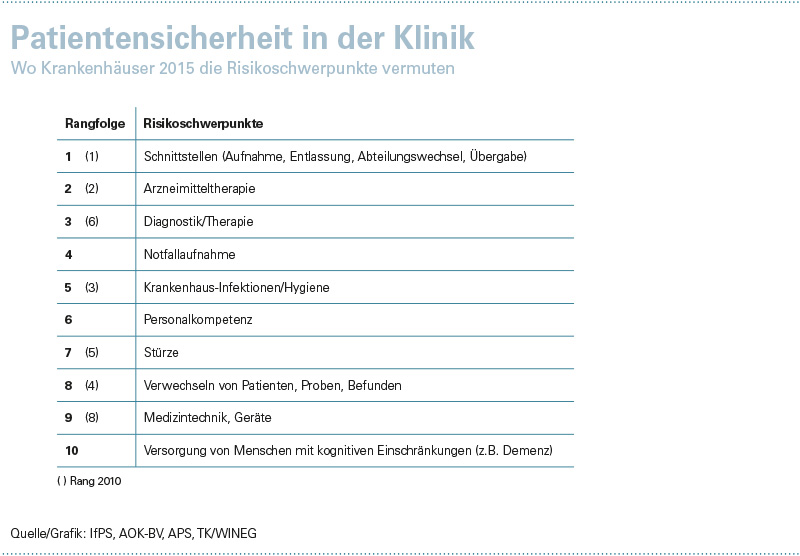 Patientensicherheit in der Klinik
Wo Krankenhäuser 2015 die Risikoschwerpunkte vermuten

| Rangfolge | Risikoschwerpunkte |
|---|---|
| 1 (1) | Schnittstellen (Aufnahme, Entlassung, Abteilungswechsel, Übergabe) |
| 2 (2) | Arzneimitteltherapie |
| 3 (6) | Diagnostik/Therapie |
| 4 | Notfallaufnahme |
| 5 (3) | Krankenhaus-Infektionen/Hygiene |
| 6 | Personalkompetenz |
| 7 (5) | Stürze |
| 8 (4) | Verwechseln von Patienten, Proben, Befunden |
| 9 (8) | Medizintechnik, Geräte |
| 10 | Versorgung von Menschen mit kognitiven Einschränkungen (z.B. Demenz) |

( ) Rang 2010

Quelle/Grafik: IfPS, AOK-BV, APS, TK/WINEG